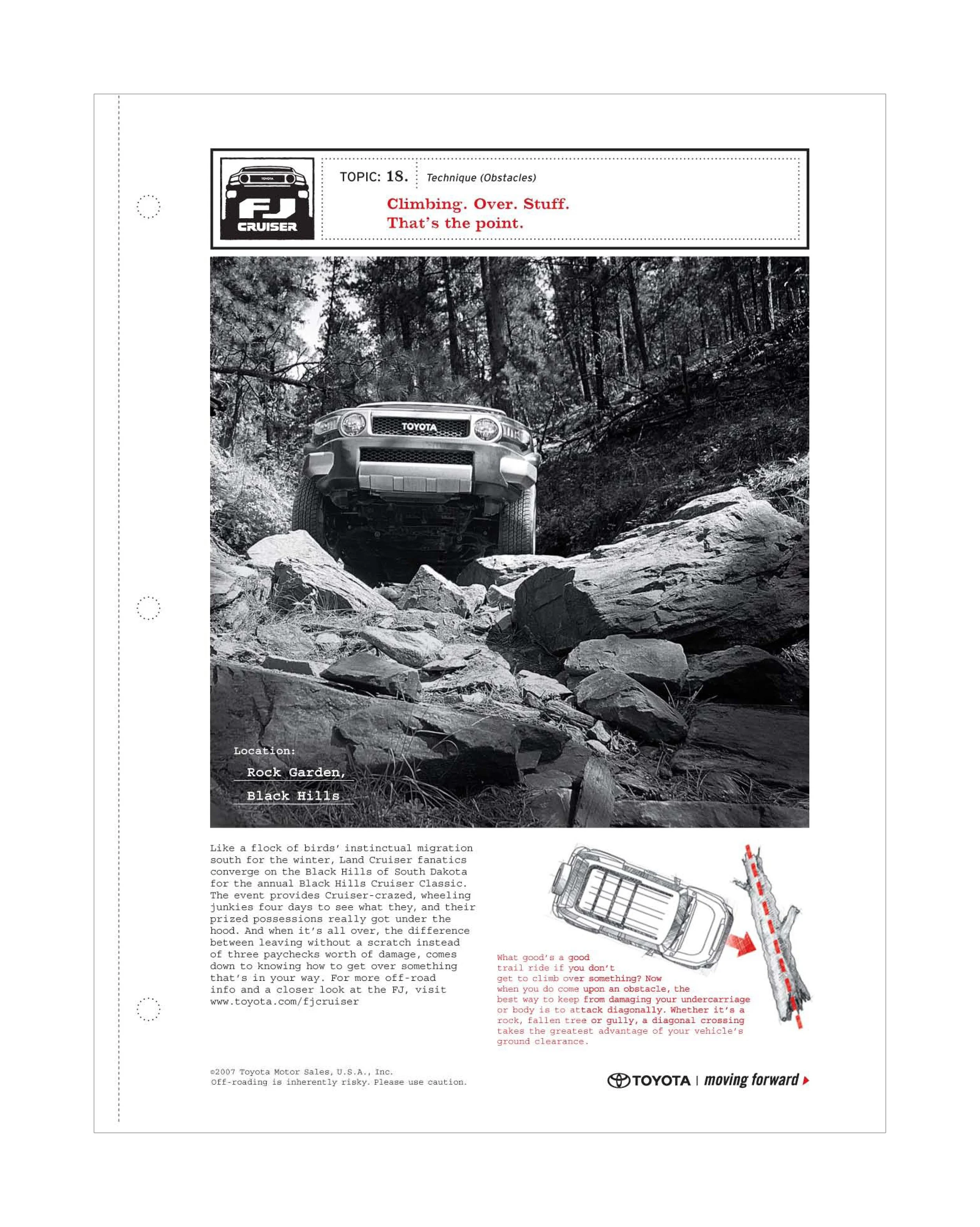 TOYOTA
FJ CRUISER

TOPIC: 18. Technique (Obstacles)

Climbing. Over. Stuff.
That's the point.

TOYOTA

Location:
Rock Garden,
Black Hills

Like a flock of birds' instinctual migration south for the winter, Land Cruiser fanatics converge on the Black Hills of South Dakota for the annual Black Hills Cruiser Classic. The event provides Cruiser-crazed, wheeling junkies four days to see what they, and their prized possessions really got under the hood. And when it's all over, the difference between leaving without a scratch instead of three paychecks worth of damage, comes down to knowing how to get over something that's in your way. For more off-road info and a closer look at the FJ, visit www.toyota.com/fjcruiser

What good's a good trail ride if you don't get to climb over something? Now when you do come upon an obstacle, the best way to keep from damaging your undercarriage or body is to attack diagonally. Whether it's a rock, fallen tree or gully, a diagonal crossing takes the greatest advantage of your vehicle's ground clearance.

©2007 Toyota Motor Sales, U.S.A., Inc.
Off-roading is inherently risky. Please use caution.

TOYOTA | moving forward